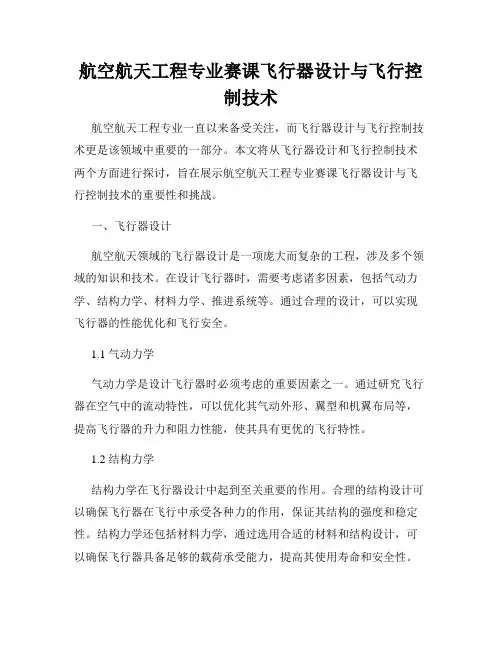 航空航天工程专业赛课飞行器设计与飞行控制技术

航空航天工程专业一直以来备受关注，而飞行器设计与飞行控制技术更是该领域中重要的一部分。本文将从飞行器设计和飞行控制技术两个方面进行探讨，旨在展示航空航天工程专业赛课飞行器设计与飞行控制技术的重要性和挑战。

一、飞行器设计

航空航天领域的飞行器设计是一项庞大而复杂的工程，涉及多个领域的知识和技术。在设计飞行器时，需要考虑诸多因素，包括气动力学、结构力学、材料力学、推进系统等。通过合理的设计，可以实现飞行器的性能优化和飞行安全。

1.1 气动力学

气动力学是设计飞行器时必须考虑的重要因素之一。通过研究飞行器在空气中的流动特性，可以优化其气动外形、翼型和机翼布局等，提高飞行器的升力和阻力性能，使其具有更优的飞行特性。

1.2 结构力学

结构力学在飞行器设计中起到至关重要的作用。合理的结构设计可以确保飞行器在飞行中承受各种力的作用，保证其结构的强度和稳定性。结构力学还包括材料力学，通过选用合适的材料和结构设计，可以确保飞行器具备足够的载荷承受能力，提高其使用寿命和安全性。